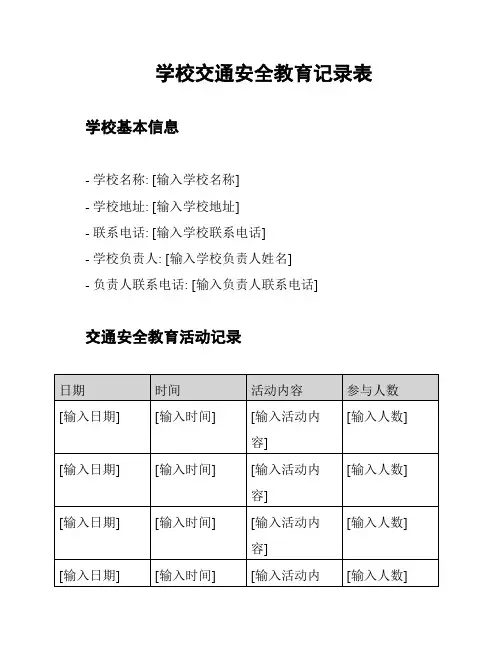 学校交通安全教育记录表

学校基本信息

- 学校名称: [输入学校名称]
- 学校地址: [输入学校地址]
- 联系电话: [输入学校联系电话]
- 学校负责人: [输入学校负责人姓名]
- 负责人联系电话: [输入负责人联系电话]

交通安全教育活动记录

| 日期 | 时间 | 活动内容 | 参与人数 |
|---|---|---|---|
| [输入日期] | [输入时间] | [输入活动内容] | [输入人数] |
| [输入日期] | [输入时间] | [输入活动内容] | [输入人数] |
| [输入日期] | [输入时间] | [输入活动内容] | [输入人数] |
| [输入日期] | [输入时间] | [输入活动内 | [输入人数] |